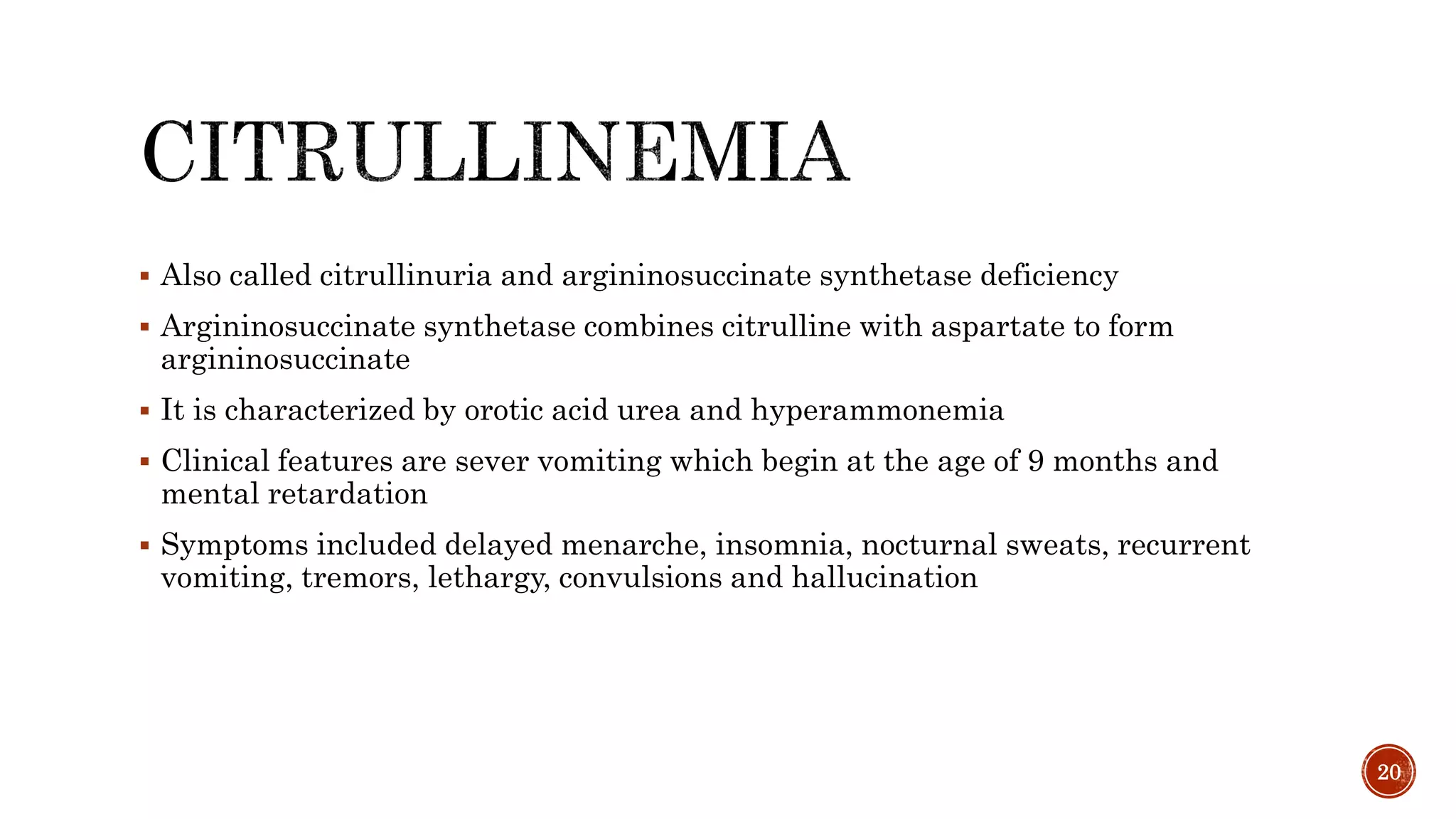 CITRULLINEMIA

▪ Also called citrullinuria and argininosuccinate synthetase deficiency

▪ Argininosuccinate synthetase combines citrulline with aspartate to form argininosuccinate

▪ It is characterized by orotic acid urea and hyperammonemia

▪ Clinical features are sever vomiting which begin at the age of 9 months and mental retardation

▪ Symptoms included delayed menarche, insomnia, nocturnal sweats, recurrent vomiting, tremors, lethargy, convulsions and hallucination

20